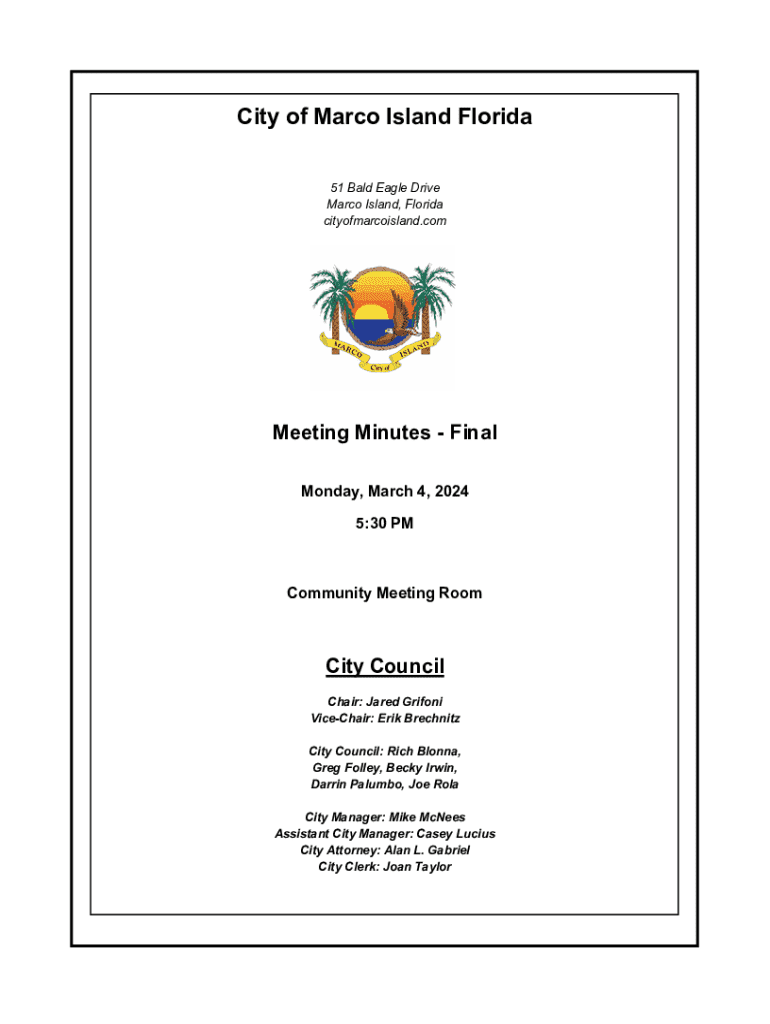 City of Marco Island Florida

51 Bald Eagle Drive
Marco Island, Florida
cityofmarcoisland.com

MARCO ISLAND
City of

Meeting Minutes - Final

Monday, March 4, 2024

5:30 PM

Community Meeting Room

City Council

Chair: Jared Grifoni
Vice-Chair: Erik Brechnitz

City Council: Rich Blonna,
Greg Folley, Becky Irwin,
Darrin Palumbo, Joe Rola

City Manager: Mike McNees
Assistant City Manager: Casey Lucius
City Attorney: Alan L. Gabriel
City Clerk: Joan Taylor